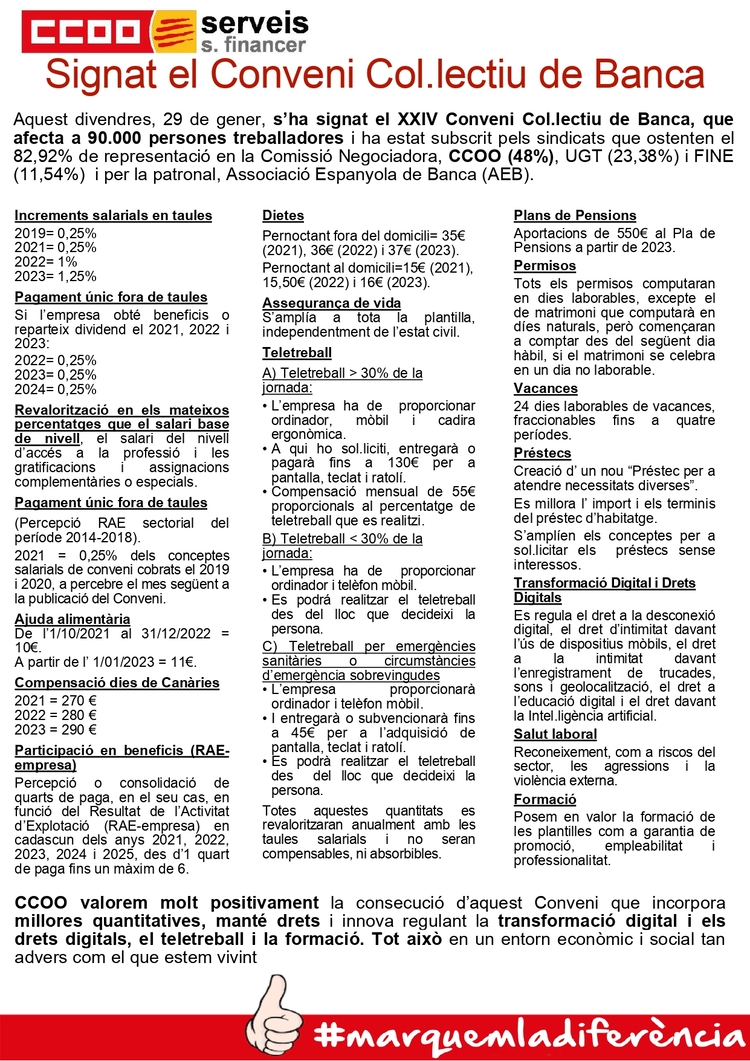 CCOO serveis s. financer

Signat el Conveni Col.lectiu de Banca

Aquest divendres, 29 de gener, s'ha signat el XXIV Conveni Col.lectiu de Banca, que afecta a 90.000 persones treballadores i ha estat subscrit pels sindicats que ostenten el 82,92% de representació en la Comissió Negociadora, CCOO (48%), UGT (23,38%) i FINE (11,54%) i per la patronal, Associació Espanyola de Banca (AEB).

Increments salarials en taules
2019= 0,25%
2021= 0,25%
2022= 1%
2023= 1,25%

Pagament únic fora de taules
Si l'empresa obté beneficis o reparteix dividend el 2021, 2022 i 2023:
2022= 0,25%
2023= 0,25%
2024= 0,25%

Revalorització en els mateixos percentatges que el salari base de nivell, el salari del nivell d'accés a la professió i les gratificacions i assignacions complementàries o especials.

Pagament únic fora de taules
(Percepció RAE sectorial del període 2014-2018).
2021 = 0,25% dels conceptes salarials de conveni cobrats el 2019 i 2020, a percebre el mes següent a la publicació del Conveni.

Ajuda alimentària
De l'1/10/2021 al 31/12/2022 = 10€.
A partir de l' 1/01/2023 = 11€.

Compensació dies de Canàries
2021 = 270 €
2022 = 280 €
2023 = 290 €

Participació en beneficis (RAE-empresa)
Percepció o consolidació de quarts de paga, en el seu cas, en funció del Resultat de l'Activitat d'Explotació (RAE-empresa) en cadascun dels anys 2021, 2022, 2023, 2024 i 2025, des d'1 quart de paga fins un màxim de 6.

Dietes
Pernoctant fora del domicili= 35€ (2021), 36€ (2022) i 37€ (2023).
Pernoctant al domicili=15€ (2021), 15,50€ (2022) i 16€ (2023).

Assegurança de vida
S'amplia a tota la plantilla, independentment de l'estat civil.

Teletreball
A) Teletreball > 30% de la jornada:
• L'empresa ha de proporcionar ordinador, mòbil i cadira ergonòmica.
• A qui ho sol.liciti, entregarà o pagarà fins a 130€ per a pantalla, teclat i ratolí.
• Compensació mensual de 55€ proporcionals al percentatge de teletreball que es realitzi.
B) Teletreball < 30% de la jornada:
• L'empresa ha de proporcionar ordinador i telèfon mòbil.
• Es podrà realitzar el teletreball des del lloc que decideixi la persona.
C) Teletreball per emergències sanitàries o circumstàncies d'emergència sobrevingudes
• L'empresa proporcionarà ordinador i telèfon mòbil.
• I entregarà o subvencionarà fins a 45€ per a l'adquisició de pantalla, teclat i ratolí.
• Es podrà realitzar el teletreball des del lloc que decideixi la persona.
Totes aquestes quantitats es revaloritzaran anualment amb les taules salarials i no seran compensables, ni absorbibles.

Plans de Pensions
Aportacions de 550€ al Pla de Pensions a partir de 2023.

Permisos
Tots els permisos computaran en dies laborables, excepte el de matrimoni que computarà en díes naturals, però començaran a comptar des del següent dia hàbil, si el matrimoni se celebra en un dia no laborable.

Vacances
24 dies laborables de vacances, fraccionables fins a quatre períodes.

Préstecs
Creació d' un nou "Préstec per a atendre necessitats diverses".
Es millora l' import i els terminis del préstec d'habitatge.
S'amplíen els conceptes per a sol.licitar els préstecs sense interessos.

Transformació Digital i Drets Digitals
Es regula el dret a la desconexió digital, el dret d'intimitat davant l'ús de dispositius mòbils, el dret a la intimitat davant l'enregistrament de trucades, sons i geolocalització, el dret a l'educació digital i el dret davant la Intel.ligència artificial.

Salut laboral
Reconeixement, com a riscos del sector, les agressions i la violència externa.

Formació
Posem en valor la formació de les plantilles com a garantia de promoció, empleabilitat i professionalitat.

CCOO valorem molt positivament la consecució d'aquest Conveni que incorpora millores quantitatives, manté drets i innova regulant la transformació digital i els drets digitals, el teletreball i la formació. Tot això en un entorn econòmic i social tan advers com el que estem vivint

#marquemladiferència